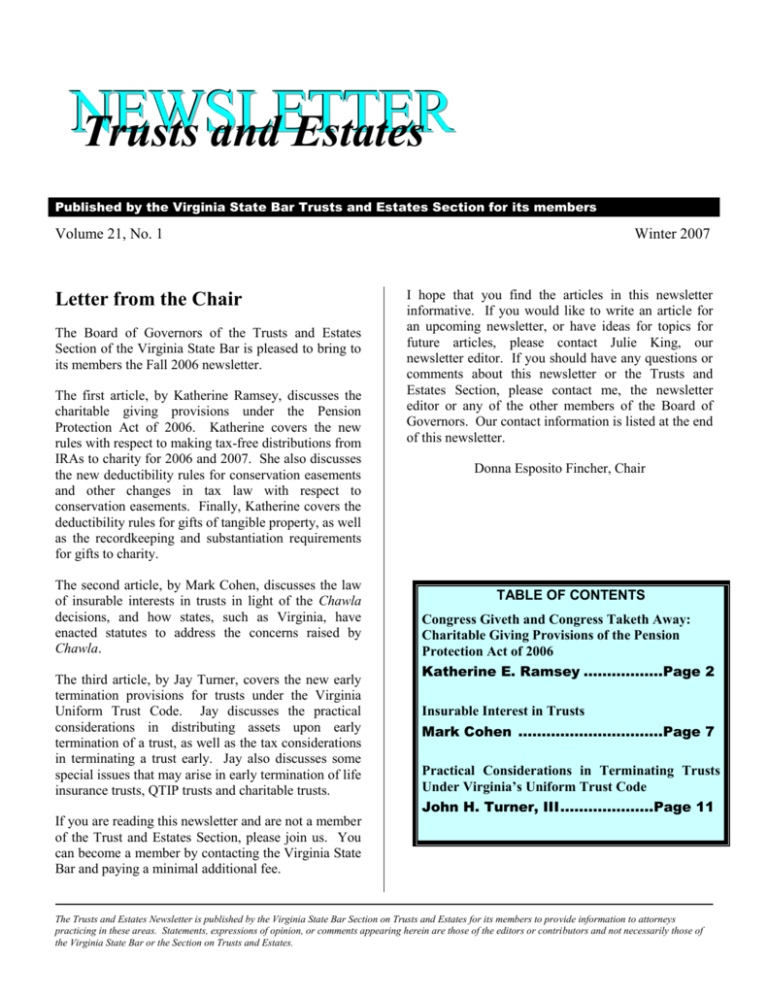 NEWSLETTER
Trusts and Estates

Published by the Virginia State Bar Trusts and Estates Section for its members

Volume 21, No. 1

Winter 2007

Letter from the Chair

The Board of Governors of the Trusts and Estates Section of the Virginia State Bar is pleased to bring to its members the Fall 2006 newsletter.

The first article, by Katherine Ramsey, discusses the charitable giving provisions under the Pension Protection Act of 2006. Katherine covers the new rules with respect to making tax-free distributions from IRAs to charity for 2006 and 2007. She also discusses the new deductibility rules for conservation easements and other changes in tax law with respect to conservation easements. Finally, Katherine covers the deductibility rules for gifts of tangible property, as well as the recordkeeping and substantiation requirements for gifts to charity.

The second article, by Mark Cohen, discusses the law of insurable interests in trusts in light of the Chawla decisions, and how states, such as Virginia, have enacted statutes to address the concerns raised by Chawla.

The third article, by Jay Turner, covers the new early termination provisions for trusts under the Virginia Uniform Trust Code. Jay discusses the practical considerations in distributing assets upon early termination of a trust, as well as the tax considerations in terminating a trust early. Jay also discusses some special issues that may arise in early termination of life insurance trusts, QTIP trusts and charitable trusts.

If you are reading this newsletter and are not a member of the Trust and Estates Section, please join us. You can become a member by contacting the Virginia State Bar and paying a minimal additional fee.

I hope that you find the articles in this newsletter informative. If you would like to write an article for an upcoming newsletter, or have ideas for topics for future articles, please contact Julie King, our newsletter editor. If you should have any questions or comments about this newsletter or the Trusts and Estates Section, please contact me, the newsletter editor or any of the other members of the Board of Governors. Our contact information is listed at the end of this newsletter.

Donna Esposito Fincher, Chair

TABLE OF CONTENTS

Congress Giveth and Congress Taketh Away: Charitable Giving Provisions of the Pension Protection Act of 2006
Katherine E. Ramsey Page 2

Insurable Interest in Trusts
Mark Cohen Page 7

Practical Considerations in Terminating Trusts Under Virginia's Uniform Trust Code
John H. Turner, III Page 11

The Trusts and Estates Newsletter is published by the Virginia State Bar Section on Trusts and Estates for its members to provide information to attorneys practicing in these areas. Statements, expressions of opinion, or comments appearing herein are those of the editors or contributors and not necessarily those of the Virginia State Bar or the Section on Trusts and Estates.